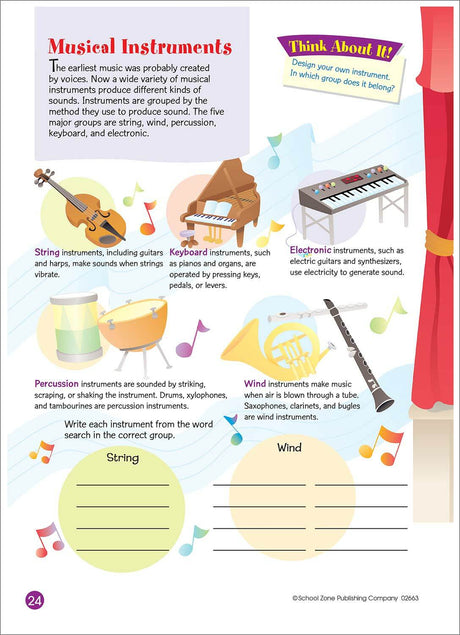 Musical Instruments

The earliest music was probably created by voices. Now a wide variety of musical instruments produce different kinds of sounds. Instruments are grouped by the method they use to produce sound. The five major groups are string, wind, percussion, keyboard, and electronic.

Think About It!

Design your own instrument. In which group does it belong?

String instruments, including guitars and harps, make sounds when strings vibrate.

Keyboard instruments, such as pianos and organs, are operated by pressing keys, pedals, or levers.

Electronic instruments, such as electric guitars and synthesizers, use electricity to generate sound.

Percussion instruments are sounded by striking, scraping, or shaking the instrument. Drums, xylophones, and tambourines are percussion instruments.

Wind instruments make music when air is blown through a tube. Saxophones, clarinets, and bugles are wind instruments.

Write each instrument from the word search in the correct group.

String

Wind

24

©School Zone Publishing Company 02663